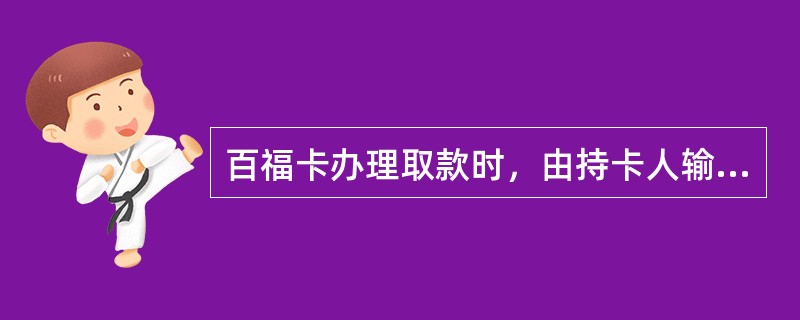 百福卡办理取款时，由持卡人输...